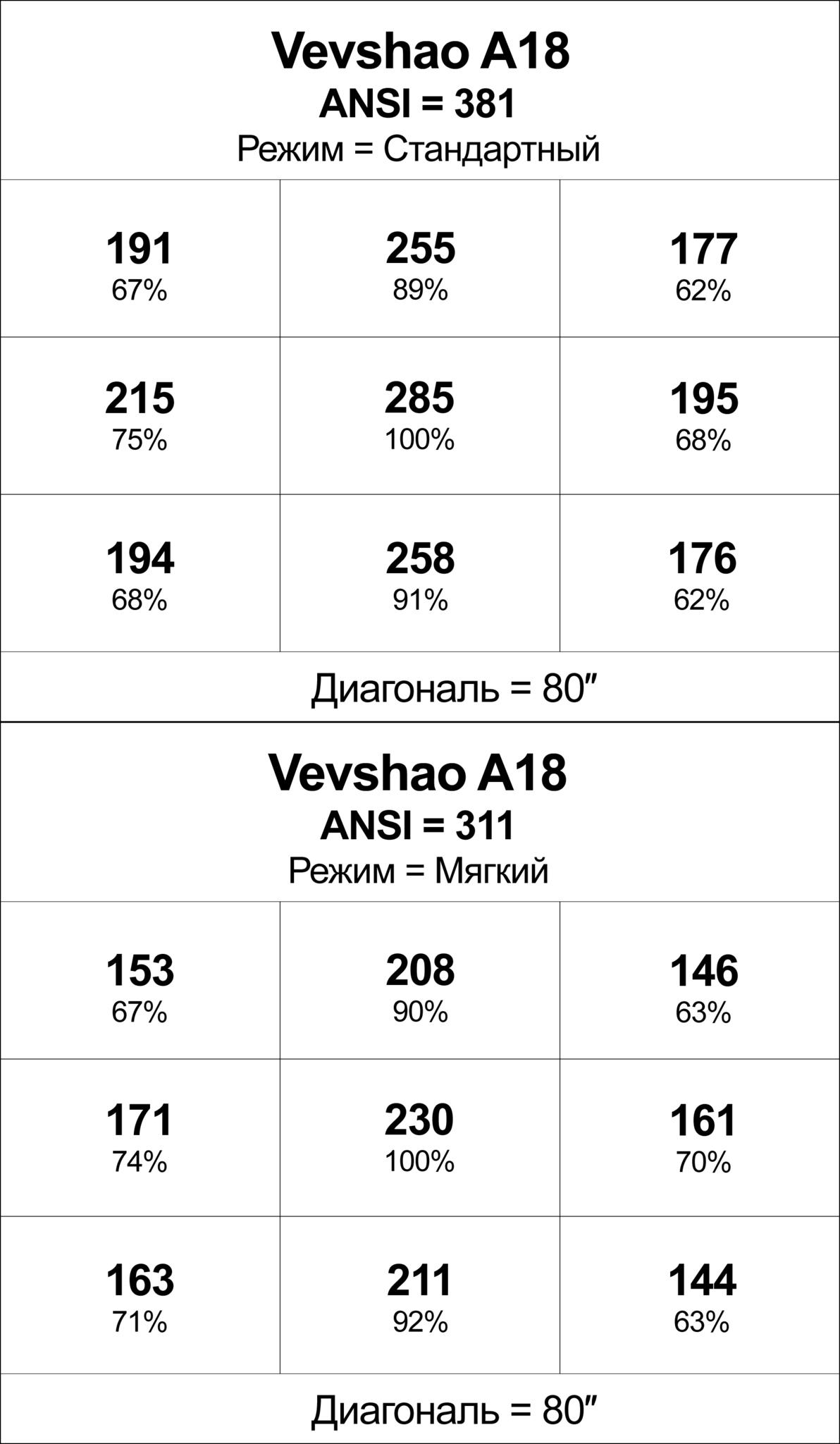 Vevshao A18
ANSI = 381
Режим = Стандартный

| | | |
|---|---|---|
| 191 67% | 255 89% | 177 62% |
| 215 75% | 285 100% | 195 68% |
| 194 68% | 258 91% | 176 62% |

Диагональ = 80″

Vevshao A18
ANSI = 311
Режим = Мягкий

| | | |
|---|---|---|
| 153 67% | 208 90% | 146 63% |
| 171 74% | 230 100% | 161 70% |
| 163 71% | 211 92% | 144 63% |

Диагональ = 80″